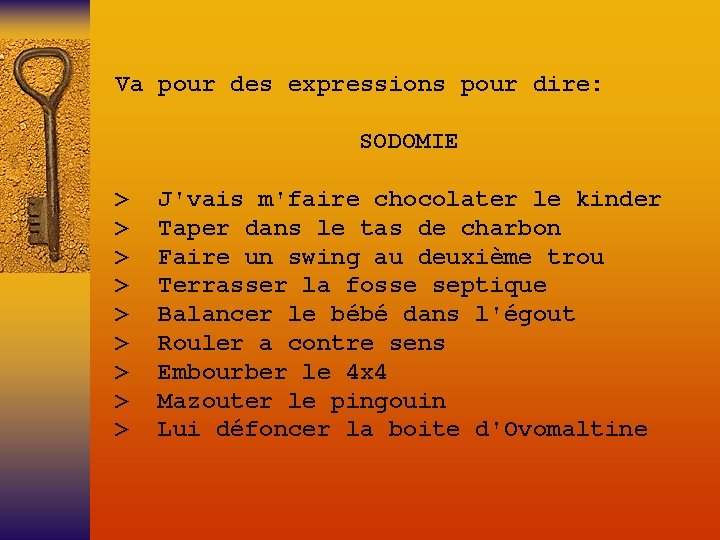 Va pour des expressions pour dire:

SODOMIE

> J'vais m'faire chocolater le kinder
> Taper dans le tas de charbon
> Faire un swing au deuxième trou
> Terrasser la fosse septique
> Balancer le bébé dans l'égout
> Rouler a contre sens
> Embourber le 4x4
> Mazouter le pingouin
> Lui défoncer la boite d'Ovomaltine